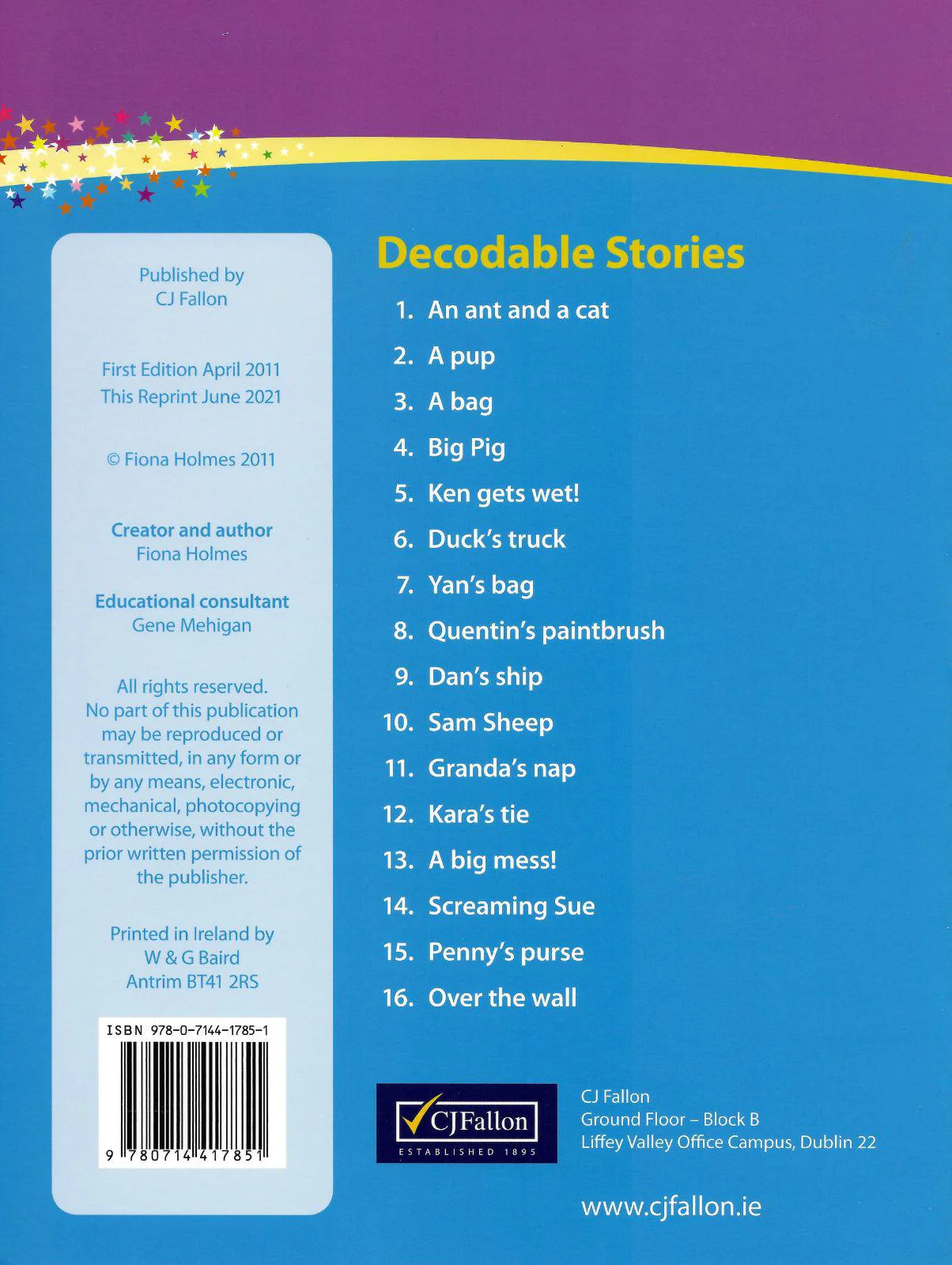 Published by
CJ Fallon

First Edition April 2011
This Reprint June 2021

© Fiona Holmes 2011

Creator and author
Fiona Holmes

Educational consultant
Gene Mehigan

All rights reserved. No part of this publication may be reproduced or transmitted, in any form or by any means, electronic, mechanical, photocopying or otherwise, without the prior written permission of the publisher.

Printed in Ireland by
W & G Baird
Antrim BT41 2RS

ISBN 978-0-7144-1785-1

9 780714 417851

Decodable Stories

1. An ant and a cat
2. A pup
3. A bag
4. Big Pig
5. Ken gets wet!
6. Duck's truck
7. Yan's bag
8. Quentin's paintbrush
9. Dan's ship
10. Sam Sheep
11. Granda's nap
12. Kara's tie
13. A big mess!
14. Screaming Sue
15. Penny's purse
16. Over the wall

CJFallon
ESTABLISHED 1895

CJ Fallon
Ground Floor – Block B
Liffey Valley Office Campus, Dublin 22

www.cjfallon.ie